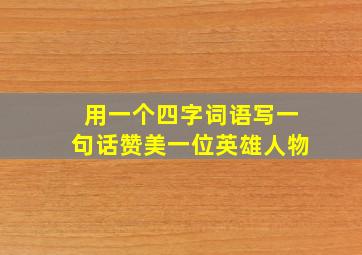 用一个四字词语写一句话赞美一位英雄人物